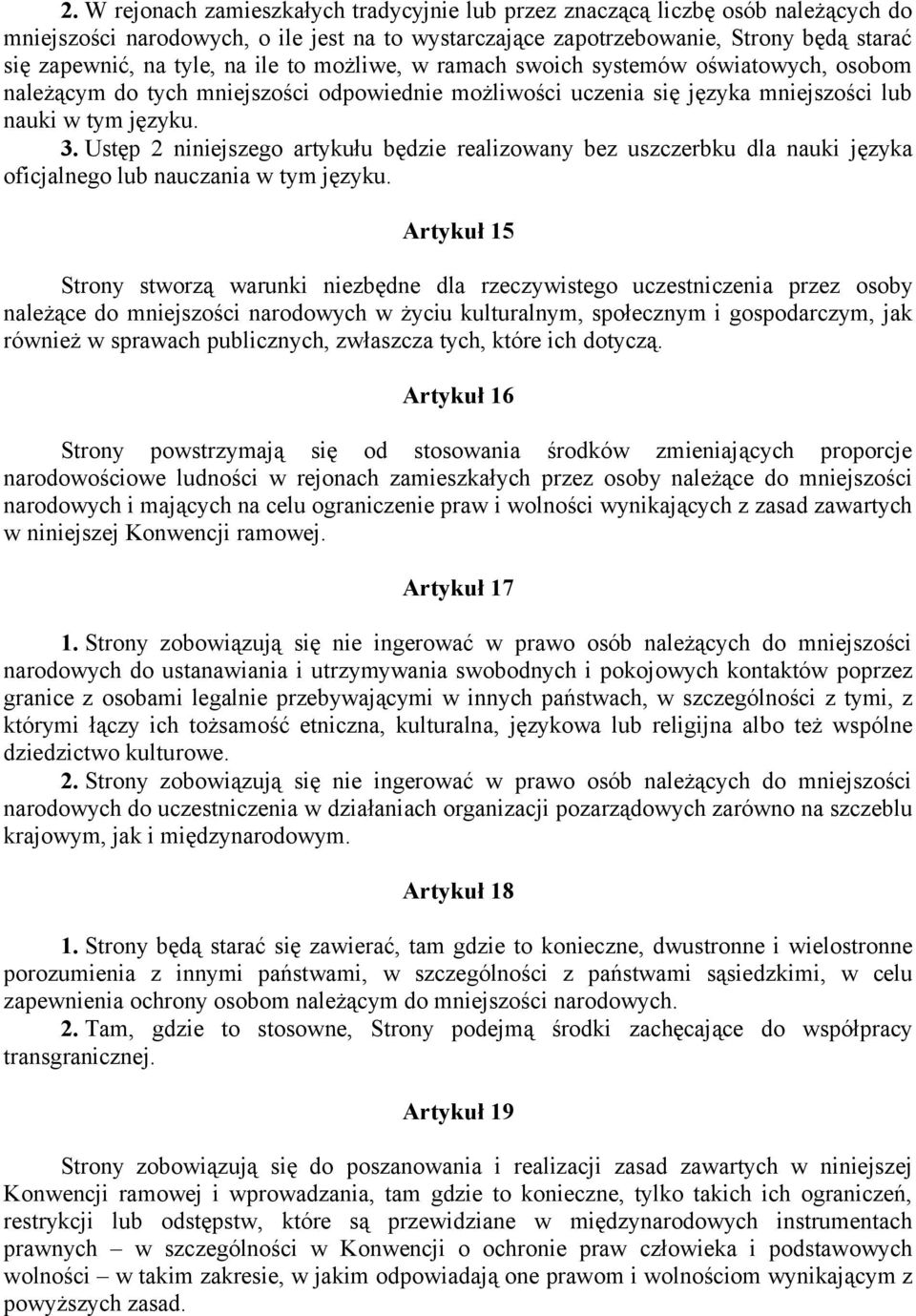 2. W rejonach zamieszkałych tradycyjnie lub przez znaczącą liczbę osób należących do mniejszości narodowych, o ile jest na to wystarczające zapotrzebowanie, Strony będą starać się zapewnić, na tyle, na ile to możliwe, w ramach swoich systemów oświatowych, osobom należącym do tych mniejszości odpowiednie możliwości uczenia się języka mniejszości lub nauki w tym języku.
3. Ustęp 2 niniejszego artykułu będzie realizowany bez uszczerbku dla nauki języka oficjalnego lub nauczania w tym języku.

Artykuł 15

Strony stworzą warunki niezbędne dla rzeczywistego uczestniczenia przez osoby należące do mniejszości narodowych w życiu kulturalnym, społecznym i gospodarczym, jak również w sprawach publicznych, zwłaszcza tych, które ich dotyczą.

Artykuł 16

Strony powstrzymają się od stosowania środków zmieniających proporcje narodowościowe ludności w rejonach zamieszkałych przez osoby należące do mniejszości narodowych i mających na celu ograniczenie praw i wolności wynikających z zasad zawartych w niniejszej Konwencji ramowej.

Artykuł 17

1. Strony zobowiązują się nie ingerować w prawo osób należących do mniejszości narodowych do ustanawiania i utrzymywania swobodnych i pokojowych kontaktów poprzez granice z osobami legalnie przebywającymi w innych państwach, w szczególności z tymi, z którymi łączy ich tożsamość etniczna, kulturalna, językowa lub religijna albo też wspólne dziedzictwo kulturowe.
2. Strony zobowiązują się nie ingerować w prawo osób należących do mniejszości narodowych do uczestniczenia w działaniach organizacji pozarządowych zarówno na szczeblu krajowym, jak i międzynarodowym.

Artykuł 18

1. Strony będą starać się zawierać, tam gdzie to konieczne, dwustronne i wielostronne porozumienia z innymi państwami, w szczególności z państwami sąsiedzkimi, w celu zapewnienia ochrony osobom należącym do mniejszości narodowych.
2. Tam, gdzie to stosowne, Strony podejmą środki zachęcające do współpracy transgranicznej.

Artykuł 19

Strony zobowiązują się do poszanowania i realizacji zasad zawartych w niniejszej Konwencji ramowej i wprowadzania, tam gdzie to konieczne, tylko takich ich ograniczeń, restrykcji lub odstępstw, które są przewidziane w międzynarodowych instrumentach prawnych – w szczególności w Konwencji o ochronie praw człowieka i podstawowych wolności – w takim zakresie, w jakim odpowiadają one prawom i wolnościom wynikającym z powyższych zasad.